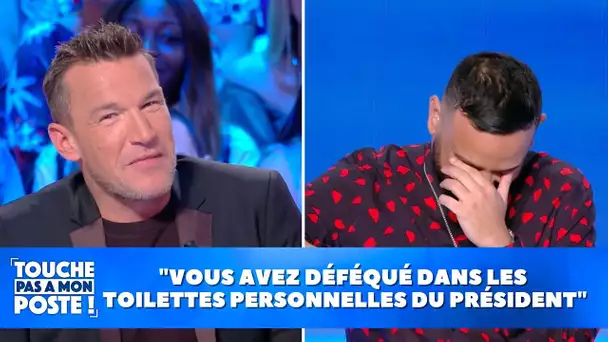 TOUCHE PAS A MON POSTE !

"VOUS AVEZ DÉFÉQUÉ DANS LES TOILETTES PERSONNELLES DU PRÉSIDENT"